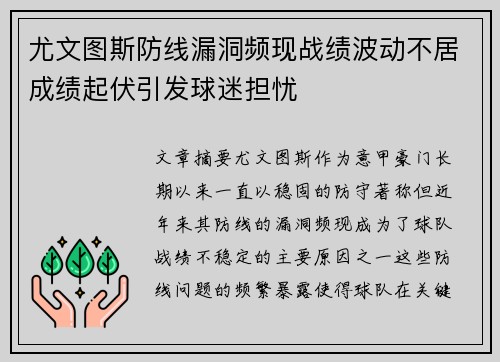 尤文图斯防线漏洞频现战绩波动不居成绩起伏引发球迷担忧

文章摘要尤文图斯作为意甲豪门长期以来一直以稳固的防守著称但近年来其防线的漏洞频现成为了球队战绩不稳定的主要原因之一这些防线问题的频繁暴露使得球队在关键